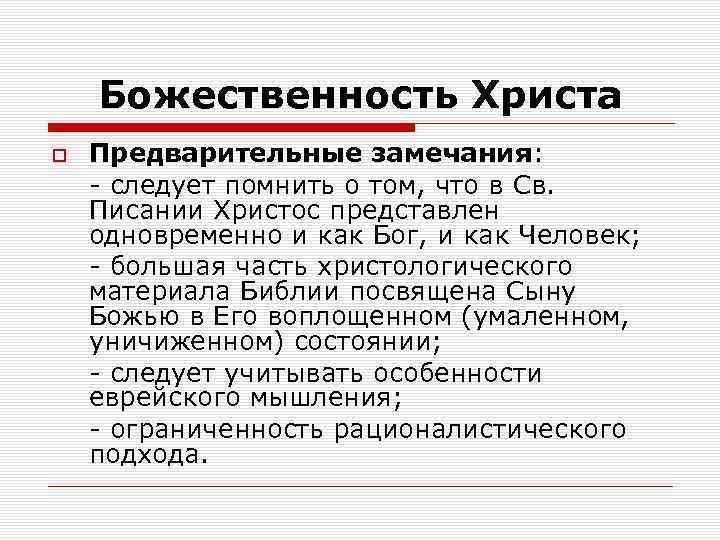 Божественность Христа

Предварительные замечания:

- следует помнить о том, что в Св. Писании Христос представлен одновременно и как Бог, и как Человек;

- большая часть христологического материала Библии посвящена Сыну Божью в Его воплощенном (умаленном, уничиженном) состоянии;

- следует учитывать особенности еврейского мышления;

- ограниченность рационалистического подхода.